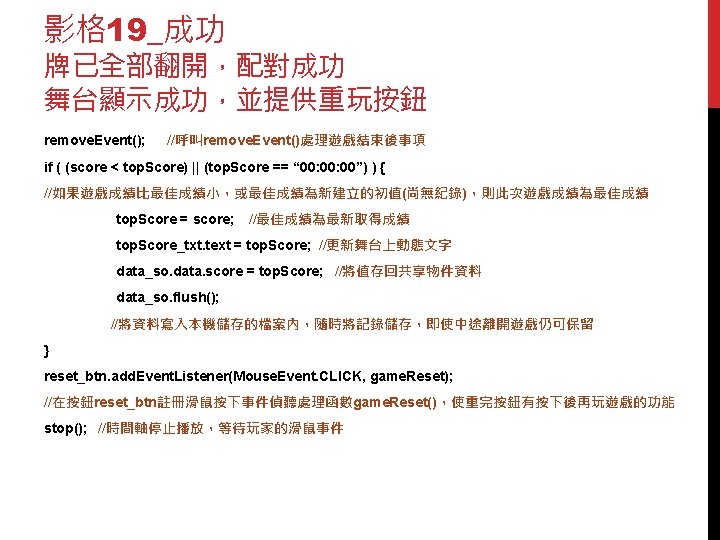 影格19_成功
牌已全部翻開，配對成功
舞台顯示成功，並提供重玩按鈕

removeEvent(); //呼叫removeEvent()處理遊戲結束後事項

if ( (score < topScore) || (topScore == “00:00:00”) ) {

//如果遊戲成績比最佳成績小，或最佳成績為新建立的初值(尚無紀錄)，則此次遊戲成績為最佳成績

topScore = score; //最佳成績為最新取得成績

topScore_txt.text = topScore; //更新舞台上動態文字

data_so.data.score = topScore; //將值存回共享物件資料

data_so.flush();

//將資料寫入本機儲存的檔案內，隨時將記錄儲存，即使中途離開遊戲仍可保留

}

reset_btn.addEventListener(MouseEvent.CLICK, gameReset);

//在按鈕reset_btn註冊滑鼠按下事件偵聽處理函數gameReset()，使重完按鈕有按下後再玩遊戲的功能

stop(); //時間軸停止播放，等待玩家的滑鼠事件